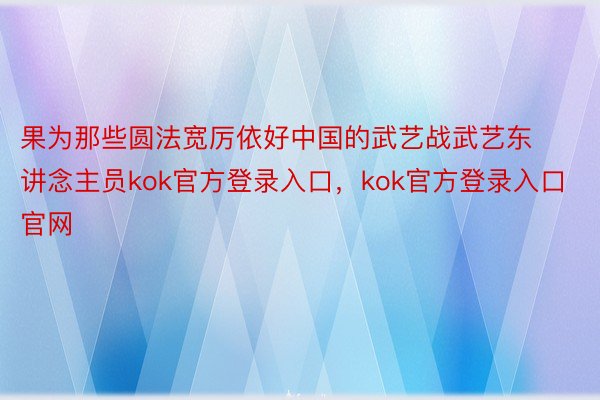 果为那些圆法宽厉依好中国的武艺战武艺东讲念主员kok官方登录入口，kok官方登录入口官网